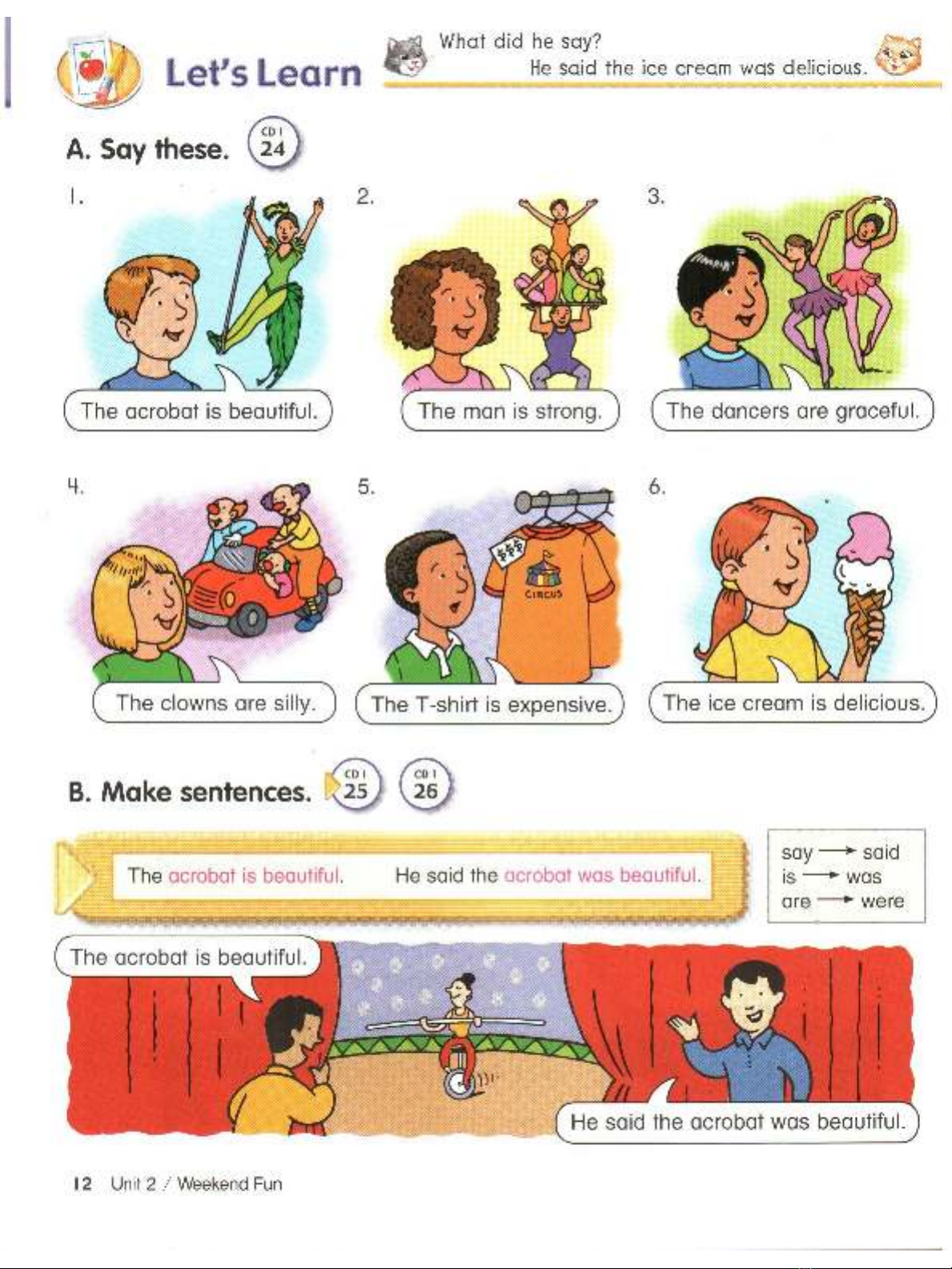 Let's Learn

What did he say?
He said the ice cream was delicious.

A. Say these. CD 1 24

1.
The acrobat is beautiful.

2.
The man is strong.

3.
The dancers are graceful.

4.
The clowns are silly.

5.
$$$
CIRCUS
The T-shirt is expensive.

6.
The ice cream is delicious.

B. Make sentences. CD 1 25 CD 1 26

The acrobat is beautiful. He said the acrobat was beautiful.

say → said
is → was
are → were

The acrobat is beautiful.

He said the acrobat was beautiful.

12 Unit 2 / Weekend Fun